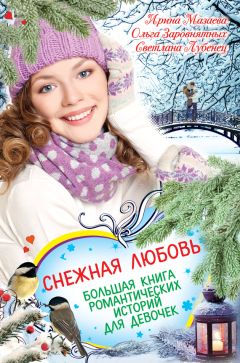 Ирина Мазаева
Ольга Заровнятных
Светлана Лубенец

СНЕЖНАЯ ЛЮБОВЬ

БОЛЬШАЯ КНИГА РОМАНТИЧЕСКИХ ИСТОРИЙ ДЛЯ ДЕВОЧЕК